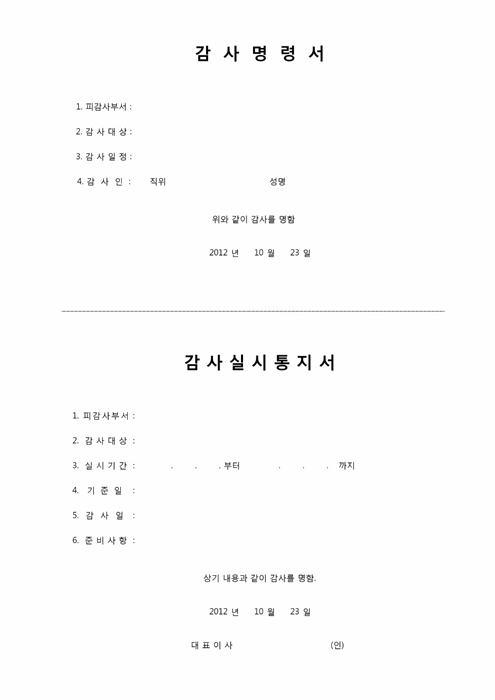 감 사 명 령 서

1. 피감사부서 :

2. 감 사 대 상 :

3. 감 사 일 정 :

4. 감 사 인 : 직위 성명

위와 같이 감사를 명함

2012 년 10 월 23 일

감 사 실 시 통 지 서

1. 피감사부서 :

2. 감 사 대 상 :

3. 실 시 기 간 : . . . 부터 . . . 까지

4. 기 준 일 :

5. 감 사 일 :

6. 준 비 사 항 :

상기 내용과 같이 감사를 명함.

2012 년 10 월 23 일

대 표 이 사 (인)